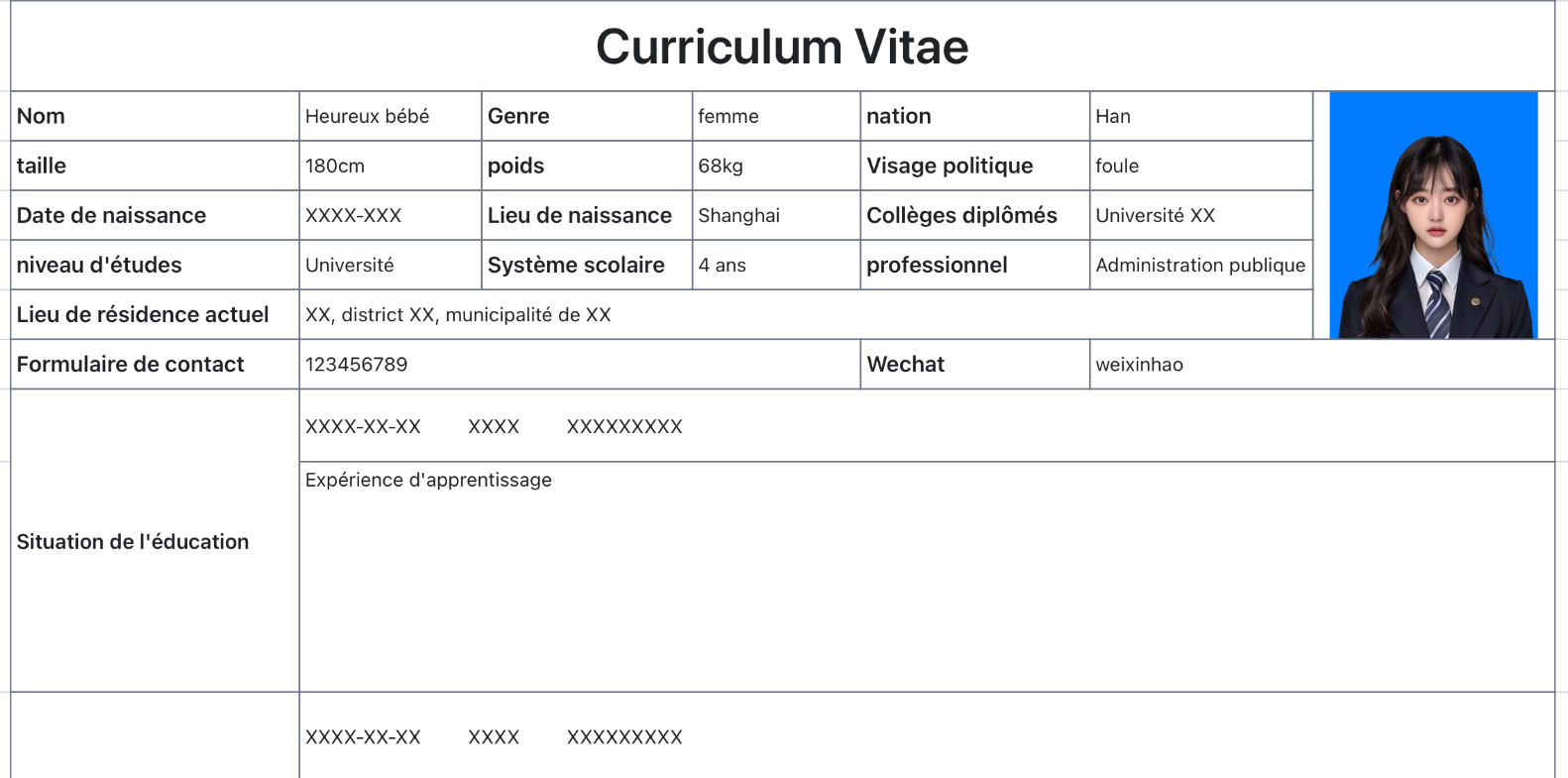 Curriculum Vitae

| Nom | Heureux bébé | Genre | femme | nation | Han |
|---|---|---|---|---|---|
| taille | 180cm | poids | 68kg | Visage politique | foule |
| Date de naissance | XXXX-XXX | Lieu de naissance | Shanghai | Collèges diplômés | Université XX |
| niveau d'études | Université | Système scolaire | 4 ans | professionnel | Administration publique |
| Lieu de résidence actuel | XX, district XX, municipalité de XX | | | | |
| Formulaire de contact | 123456789 | | | Wechat | weixinhao |
| Situation de l'éducation | XXXX-XX-XX XXXX XXXXXXXXX | | | | |
| | Expérience d'apprentissage | | | | |
| | XXXX-XX-XX XXXX XXXXXXXXX | | | | |